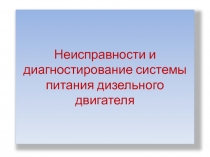 Неисправности и диагностирование системы питания дизельного двигателя